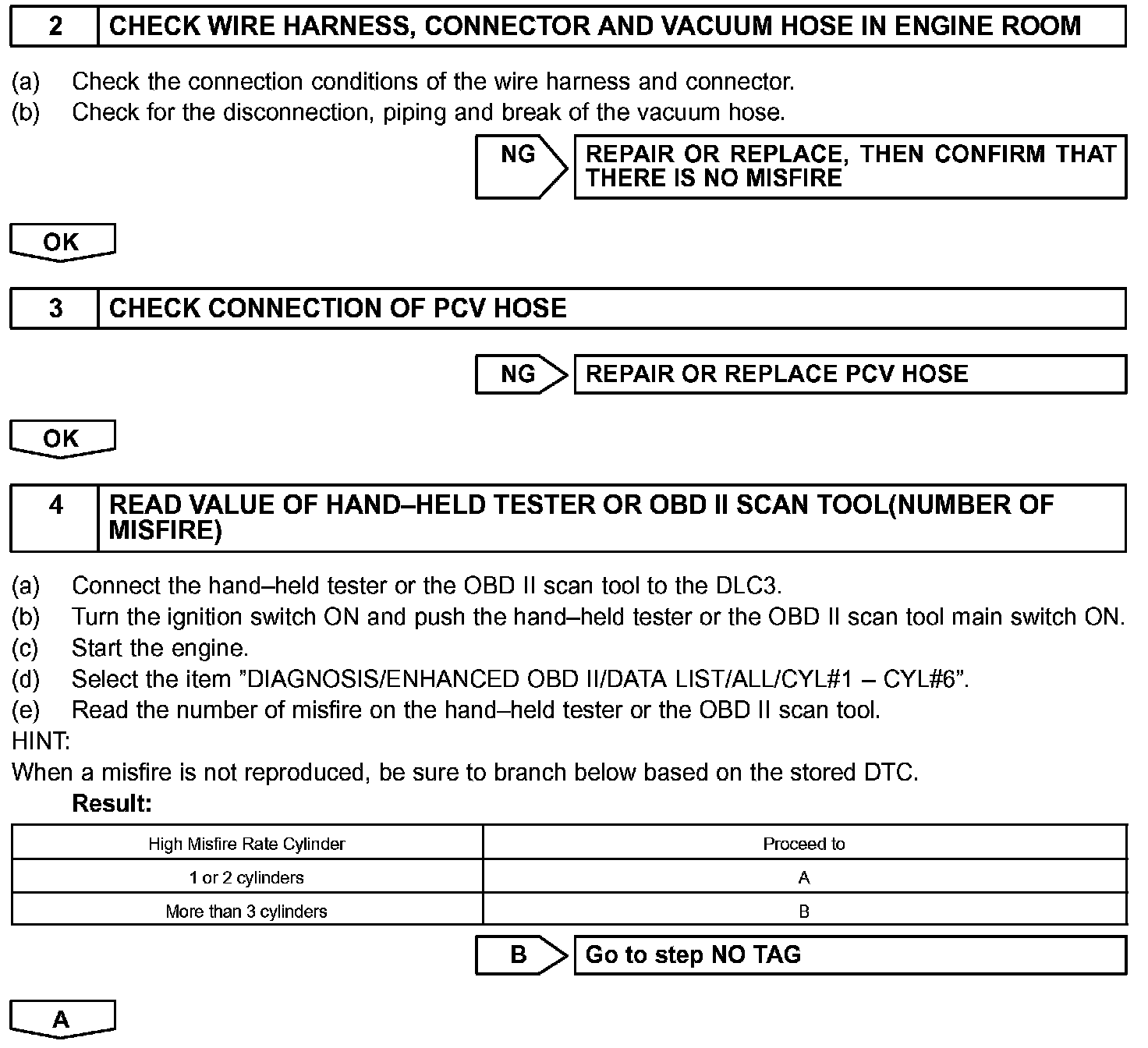 2 CHECK WIRE HARNESS, CONNECTOR AND VACUUM HOSE IN ENGINE ROOM

(a) Check the connection conditions of the wire harness and connector.
(b) Check for the disconnection, piping and break of the vacuum hose.

NG REPAIR OR REPLACE, THEN CONFIRM THAT THERE IS NO MISFIRE

OK

3 CHECK CONNECTION OF PCV HOSE

NG REPAIR OR REPLACE PCV HOSE

OK

4 READ VALUE OF HAND–HELD TESTER OR OBD II SCAN TOOL(NUMBER OF MISFIRE)

(a) Connect the hand–held tester or the OBD II scan tool to the DLC3.
(b) Turn the ignition switch ON and push the hand–held tester or the OBD II scan tool main switch ON.
(c) Start the engine.
(d) Select the item "DIAGNOSIS/ENHANCED OBD II/DATA LIST/ALL/CYL#1 – CYL#6".
(e) Read the number of misfire on the hand–held tester or the OBD II scan tool.
HINT:
When a misfire is not reproduced, be sure to branch below based on the stored DTC.

Result:

| High Misfire Rate Cylinder | Proceed to |
|---|---|
| 1 or 2 cylinders | A |
| More than 3 cylinders | B |

B Go to step NO TAG

A